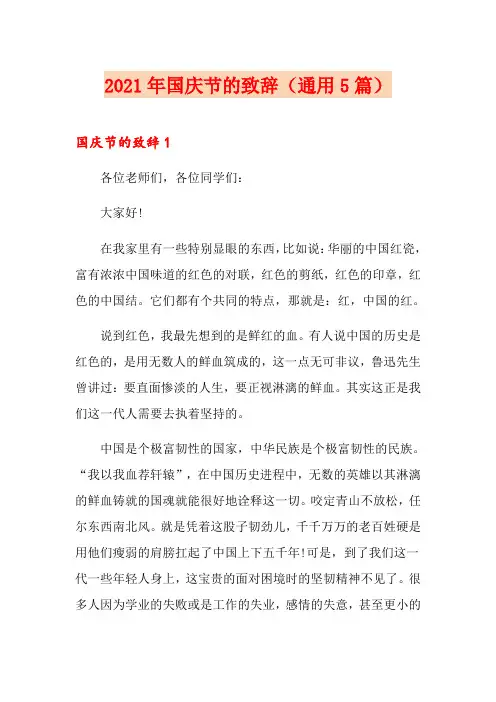 2021年国庆节的致辞（通用5篇）

国庆节的致辞1

各位老师们，各位同学们：

大家好!

在我家里有一些特别显眼的东西，比如说：华丽的中国红瓷，富有浓浓中国味道的红色的对联，红色的剪纸，红色的印章，红色的中国结。它们都有个共同的特点，那就是：红，中国的红。

说到红色，我最先想到的是鲜红的血。有人说中国的历史是红色的，是用无数人的鲜血筑成的，这一点无可非议，鲁迅先生曾讲过：要直面惨淡的人生，要正视淋漓的鲜血。其实这正是我们这一代人需要去执着坚持的。

中国是个极富韧性的国家，中华民族是个极富韧性的民族。“我以我血荐轩辕”，在中国历史进程中，无数的英雄以其淋漓的鲜血铸就的国魂就能很好地诠释这一切。咬定青山不放松，任尔东西南北风。就是凭着这股子韧劲儿，千千万万的老百姓硬是用他们瘦弱的肩膀扛起了中国上下五千年!可是，到了我们这一代一些年轻人身上，这宝贵的面对困境时的坚韧精神不见了。很多人因为学业的失败或是工作的失业，感情的失意，甚至更小的